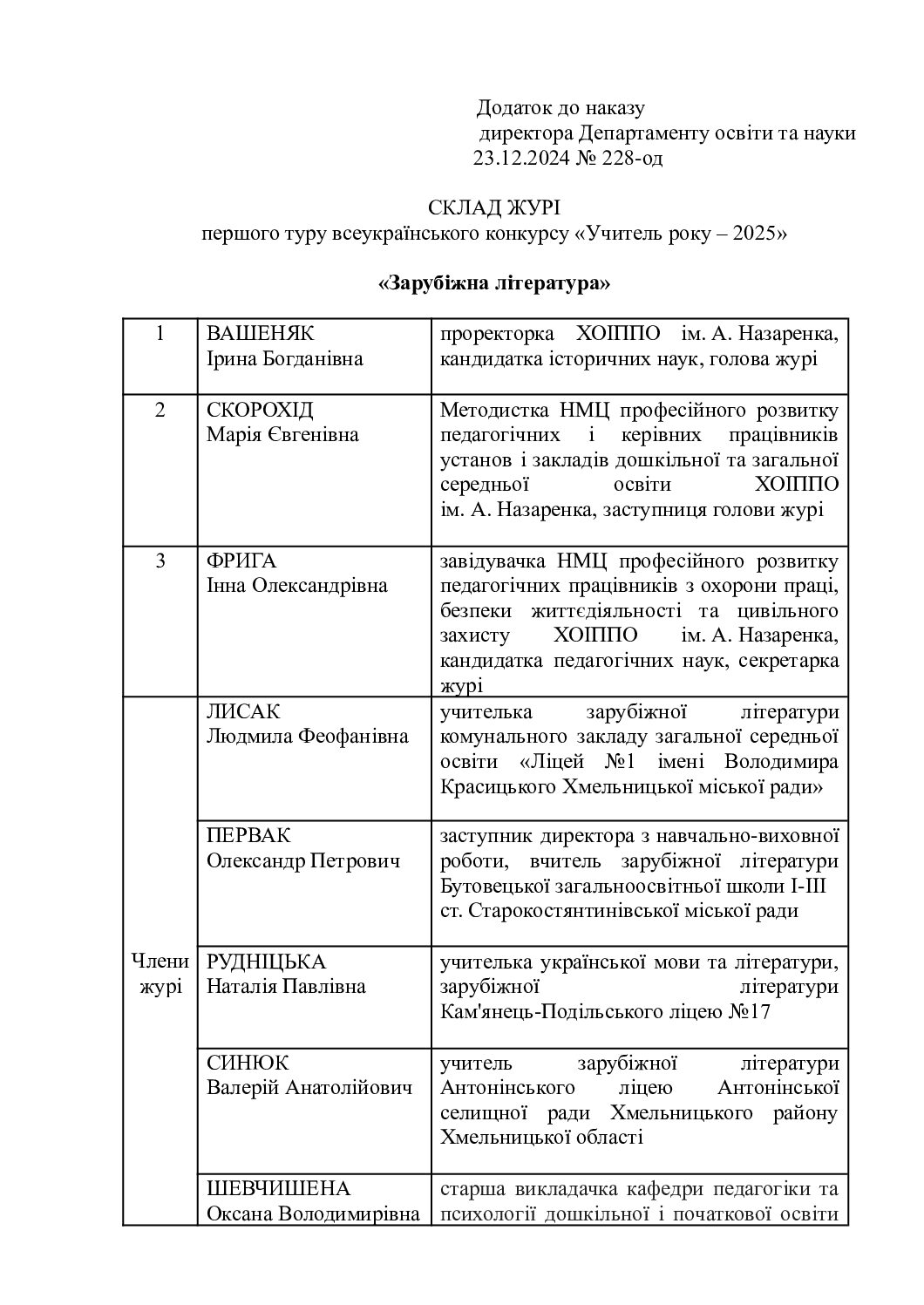 Додаток до наказу
директора Департаменту освіти та науки
23.12.2024 № 228-од

СКЛАД ЖУРІ
першого туру всеукраїнського конкурсу «Учитель року – 2025»

«Зарубіжна література»

| 1 | ВАШЕНЯК Ірина Богданівна | проректорка ХОІППО ім. А. Назаренка, кандидатка історичних наук, голова журі |
|---|---|---|
| 2 | СКОРОХІД Марія Євгенівна | Методистка НМЦ професійного розвитку педагогічних і керівних працівників установ і закладів дошкільної та загальної середньої освіти ХОІППО ім. А. Назаренка, заступниця голови журі |
| 3 | ФРИГА Інна Олександрівна | завідувачка НМЦ професійного розвитку педагогічних працівників з охорони праці, безпеки життєдіяльності та цивільного захисту ХОІППО ім. А. Назаренка, кандидатка педагогічних наук, секретарка журі |
| Члени журі | ЛИСАК Людмила Феофанівна | учителька зарубіжної літератури комунального закладу загальної середньої освіти «Ліцей №1 імені Володимира Красицького Хмельницької міської ради» |
| | ПЕРВАК Олександр Петрович | заступник директора з навчально-виховної роботи, вчитель зарубіжної літератури Бутовецької загальноосвітньої школи І-ІІІ ст. Старокостянтинівської міської ради |
| | РУДНІЦЬКА Наталія Павлівна | учителька української мови та літератури, зарубіжної літератури Кам'янець-Подільського ліцею №17 |
| | СИНЮК Валерій Анатолійович | учитель зарубіжної літератури Антонінського ліцею Антонінської селищної ради Хмельницького району Хмельницької області |
| | ШЕВЧИШЕНА Оксана Володимирівна | старша викладачка кафедри педагогіки та психології дошкільної і початкової освіти |